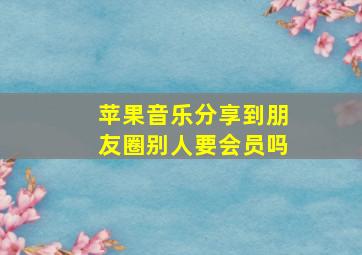 苹果音乐分享到朋友圈别人要会员吗